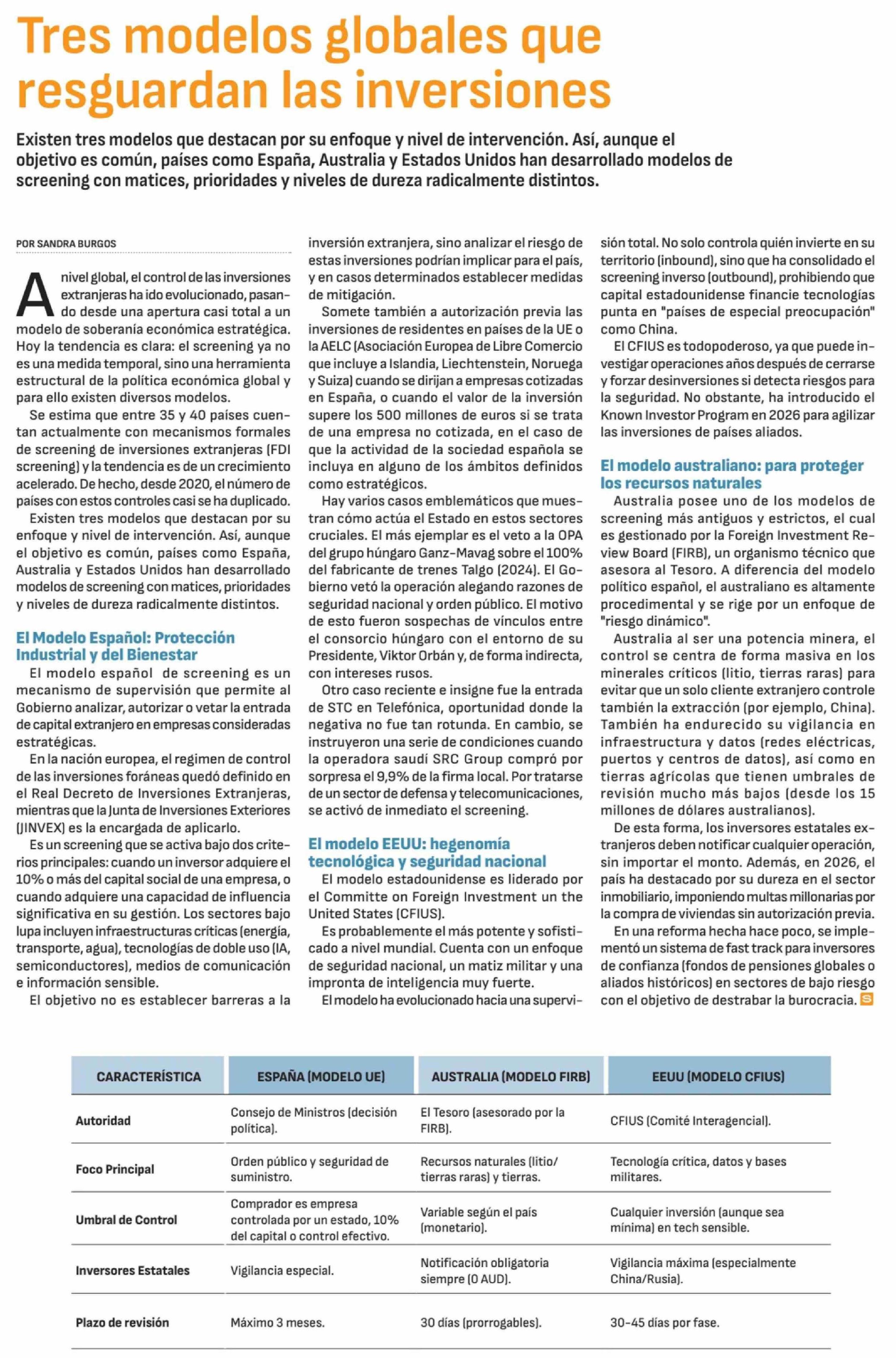 Tres modelos globales que resguardan las inversiones

Existen tres modelos que destacan por su enfoque y nivel de intervención. Así, aunque el objetivo es común, países como España, Australia y Estados Unidos han desarrollado modelos de screening con matices, prioridades y niveles de dureza radicalmente distintos.

POR SANDRA BURGOS

A nivel global, el control de las inversiones extranjeras ha ido evolucionado, pasando desde una apertura casi total a un modelo de soberanía económica estratégica. Hoy la tendencia es clara: el screening ya no es una medida temporal, sino una herramienta estructural de la política económica global y para ello existen diversos modelos.

Se estima que entre 35 y 40 países cuentan actualmente con mecanismos formales de screening de inversiones extranjeras (FDI screening) y la tendencia es de un crecimiento acelerado. De hecho, desde 2020, el número de países con estos controles casi se ha duplicado.

Existen tres modelos que destacan por su enfoque y nivel de intervención. Así, aunque el objetivo es común, países como España, Australia y Estados Unidos han desarrollado modelos de screening con matices, prioridades y niveles de dureza radicalmente distintos.

El Modelo Español: Protección Industrial y del Bienestar

El modelo español de screening es un mecanismo de supervisión que permite al Gobierno analizar, autorizar o vetar la entrada de capital extranjero en empresas consideradas estratégicas.

En la nación europea, el regimen de control de las inversiones foráneas quedó definido en el Real Decreto de Inversiones Extranjeras, mientras que la Junta de Inversiones Exteriores (JINVEX) es la encargada de aplicarlo.

Es un screening que se activa bajo dos criterios principales: cuando un inversor adquiere el 10% o más del capital social de una empresa, o cuando adquiere una capacidad de influencia significativa en su gestión. Los sectores bajo lupa incluyen infraestructuras críticas (energía, transporte, agua), tecnologías de doble uso (IA, semiconductores), medios de comunicación e información sensible.

El objetivo no es establecer barreras a la inversión extranjera, sino analizar el riesgo de estas inversiones podrían implicar para el país, y en casos determinados establecer medidas de mitigación.

Somete también a autorización previa las inversiones de residentes en países de la UE o la AELC (Asociación Europea de Libre Comercio que incluye a Islandia, Liechtenstein, Noruega y Suiza) cuando se dirijan a empresas cotizadas en España, o cuando el valor de la inversión supere los 500 millones de euros si se trata de una empresa no cotizada, en el caso de que la actividad de la sociedad española se incluya en alguno de los ámbitos definidos como estratégicos.

Hay varios casos emblemáticos que muestran cómo actúa el Estado en estos sectores cruciales. El más ejemplar es el veto a la OPA del grupo húngaro Ganz-Mavag sobre el 100% del fabricante de trenes Talgo (2024). El Gobierno vetó la operación alegando razones de seguridad nacional y orden público. El motivo de esto fueron sospechas de vínculos entre el consorcio húngaro con el entorno de su Presidente, Viktor Orbán y, de forma indirecta, con intereses rusos.

Otro caso reciente e insigne fue la entrada de STC en Telefónica, oportunidad donde la negativa no fue tan rotunda. En cambio, se instruyeron una serie de condiciones cuando la operadora saudí SRC Group compró por sorpresa el 9,9% de la firma local. Por tratarse de un sector de defensa y telecomunicaciones, se activó de inmediato el screening.

El modelo EEUU: hegenomía tecnológica y seguridad nacional

El modelo estadounidense es liderado por el Committe on Foreign Investment un the United States (CFIUS).

Es probablemente el más potente y sofisticado a nivel mundial. Cuenta con un enfoque de seguridad nacional, un matiz militar y una impronta de inteligencia muy fuerte.

El modelo ha evolucionado hacia una supervisión total. No solo controla quién invierte en su territorio (inbound), sino que ha consolidado el screening inverso (outbound), prohibiendo que capital estadounidense financie tecnologías punta en "países de especial preocupación" como China.

El CFIUS es todopoderoso, ya que puede investigar operaciones años después de cerrarse y forzar desinversiones si detecta riesgos para la seguridad. No obstante, ha introducido el Known Investor Program en 2026 para agilizar las inversiones de países aliados.

El modelo australiano: para proteger los recursos naturales

Australia posee uno de los modelos de screening más antiguos y estrictos, el cual es gestionado por la Foreign Investment Review Board (FIRB), un organismo técnico que asesora al Tesoro. A diferencia del modelo político español, el australiano es altamente procedimental y se rige por un enfoque de "riesgo dinámico".

Australia al ser una potencia minera, el control se centra de forma masiva en los minerales críticos (litio, tierras raras) para evitar que un solo cliente extranjero controle también la extracción (por ejemplo, China). También ha endurecido su vigilancia en infraestructura y datos (redes eléctricas, puertos y centros de datos), así como en tierras agrícolas que tienen umbrales de revisión mucho más bajos (desde los 15 millones de dólares australianos).

De esta forma, los inversores estatales extranjeros deben notificar cualquier operación, sin importar el monto. Además, en 2026, el país ha destacado por su dureza en el sector inmobiliario, imponiendo multas millonarias por la compra de viviendas sin autorización previa.

En una reforma hecha hace poco, se implementó un sistema de fast track para inversores de confianza (fondos de pensiones globales o aliados históricos) en sectores de bajo riesgo con el objetivo de destrabar la burocracia. S

| CARACTERÍSTICA | ESPAÑA (MODELO UE) | AUSTRALIA (MODELO FIRB) | EEUU (MODELO CFIUS) |
|---|---|---|---|
| Autoridad | Consejo de Ministros (decisión política). | El Tesoro (asesorado por la FIRB). | CFIUS (Comité Interagencial). |
| Foco Principal | Orden público y seguridad de suministro. | Recursos naturales (litio/ tierras raras) y tierras. | Tecnología crítica, datos y bases militares. |
| Umbral de Control | Comprador es empresa controlada por un estado, 10% del capital o control efectivo. | Variable según el país (monetario). | Cualquier inversión (aunque sea mínima) en tech sensible. |
| Inversores Estatales | Vigilancia especial. | Notificación obligatoria siempre (0 AUD). | Vigilancia máxima (especialmente China/Rusia). |
| Plazo de revisión | Máximo 3 meses. | 30 días (prorrogables). | 30-45 días por fase. |